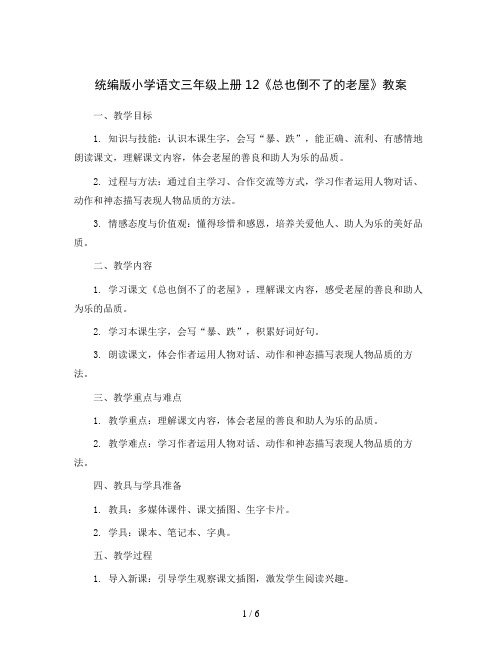 统编版小学语文三年级上册 12《总也倒不了的老屋》教案

一、教学目标

1. 知识与技能：认识本课生字，会写“暴、跌”，能正确、流利、有感情地朗读课文，理解课文内容，体会老屋的善良和助人为乐的品质。

2. 过程与方法：通过自主学习、合作交流等方式，学习作者运用人物对话、动作和神态描写表现人物品质的方法。

3. 情感态度与价值观：懂得珍惜和感恩，培养关爱他人、助人为乐的美好品质。

二、教学内容

1. 学习课文《总也倒不了的老屋》，理解课文内容，感受老屋的善良和助人为乐的品质。

2. 学习本课生字，会写“暴、跌”，积累好词好句。

3. 朗读课文，体会作者运用人物对话、动作和神态描写表现人物品质的方法。

三、教学重点与难点

1. 教学重点：理解课文内容，体会老屋的善良和助人为乐的品质。

2. 教学难点：学习作者运用人物对话、动作和神态描写表现人物品质的方法。

四、教具与学具准备

1. 教具：多媒体课件、课文插图、生字卡片。

2. 学具：课本、笔记本、字典。

五、教学过程

1. 导入新课：引导学生观察课文插图，激发学生阅读兴趣。

1 / 6